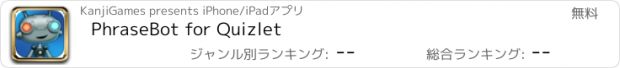 KanjiGames presents iPhone/iPadアプリ

無料

PhraseBot for Quizlet

ジャンル別ランキング: --

総合ランキング: --